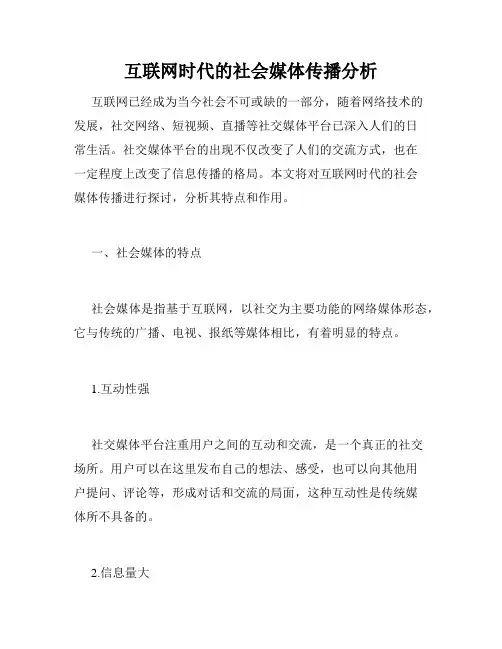 互联网时代的社会媒体传播分析

互联网已经成为当今社会不可或缺的一部分，随着网络技术的发展，社交网络、短视频、直播等社交媒体平台已深入人们的日常生活。社交媒体平台的出现不仅改变了人们的交流方式，也在一定程度上改变了信息传播的格局。本文将对互联网时代的社会媒体传播进行探讨，分析其特点和作用。

一、社会媒体的特点

社会媒体是指基于互联网，以社交为主要功能的网络媒体形态，它与传统的广播、电视、报纸等媒体相比，有着明显的特点。

1.互动性强

社交媒体平台注重用户之间的互动和交流，是一个真正的社交场所。用户可以在这里发布自己的想法、感受，也可以向其他用户提问、评论等，形成对话和交流的局面，这种互动性是传统媒体所不具备的。

2.信息量大